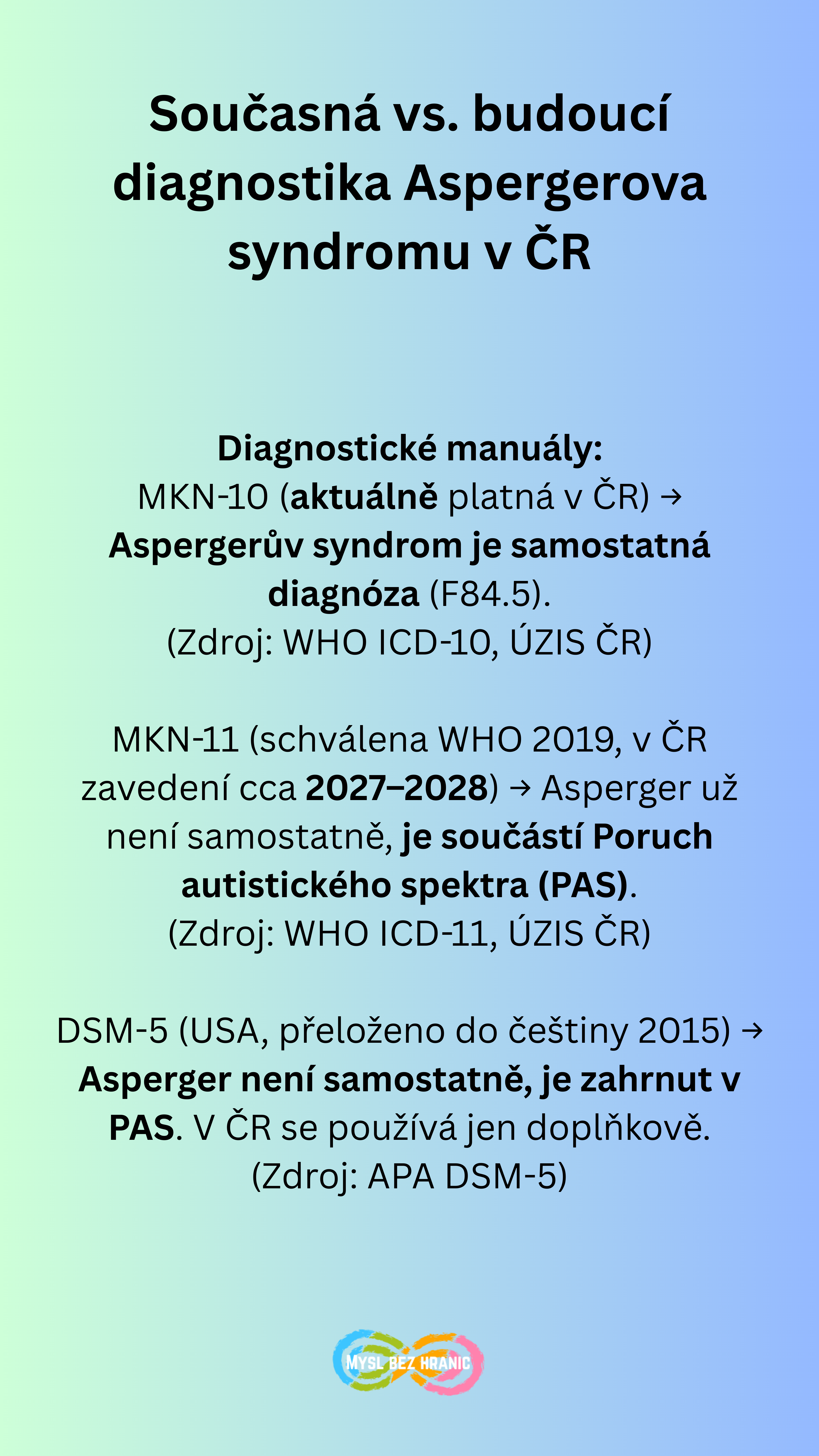 Současná vs. budoucí diagnostika Aspergerova syndromu v ČR

Diagnostické manuály:
MKN-10 (aktuálně platná v ČR) → Aspergerův syndrom je samostatná diagnóza (F84.5).
(Zdroj: WHO ICD-10, ÚZIS ČR)

MKN-11 (schválena WHO 2019, v ČR zavedení cca 2027–2028) → Asperger už není samostatně, je součástí Poruch autistického spektra (PAS).
(Zdroj: WHO ICD-11, ÚZIS ČR)

DSM-5 (USA, přeloženo do češtiny 2015) → Asperger není samostatně, je zahrnut v PAS. V ČR se používá jen doplňkově.
(Zdroj: APA DSM-5)

MYSL BEZ HRANIC